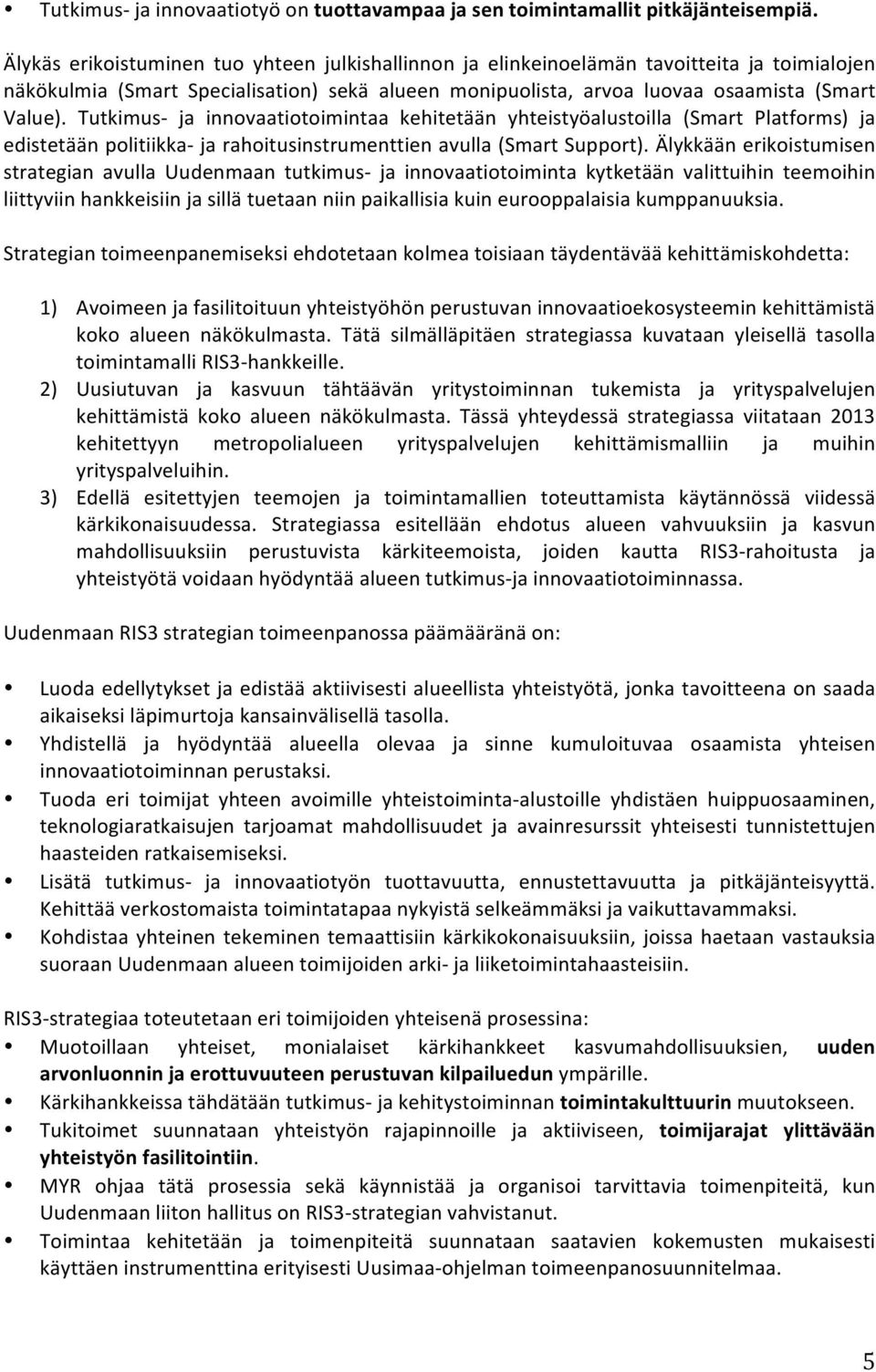 • Tutkimus- ja innovaatiotyö on tuottavampaa ja sen toimintamallit pitkäjänteisempiä.

Älykäs erikoistuminen tuo yhteen julkishallinnon ja elinkeinoelämän tavoitteita ja toimialojen näkökulmia (Smart Specialisation) sekä alueen monipuolista, arvoa luovaa osaamista (Smart Value). Tutkimus- ja innovaatiotoimintaa kehitetään yhteistyöalustoilla (Smart Platforms) ja edistetään politiikka- ja rahoitusinstrumenttien avulla (Smart Support). Älykkään erikoistumisen strategian avulla Uudenmaan tutkimus- ja innovaatiotoiminta kytketään valittuihin teemoihin liittyviin hankkeisiin ja sillä tuetaan niin paikallisia kuin eurooppalaisia kumppanuuksia.

Strategian toimeenpanemiseksi ehdotetaan kolmea toisiaan täydentävää kehittämiskohdetta:

1) Avoimeen ja fasilitoituun yhteistyöhön perustuvan innovaatioekosysteemin kehittämistä koko alueen näkökulmasta. Tätä silmälläpitäen strategiassa kuvataan yleisellä tasolla toimintamalli RIS3-hankkeille.
2) Uusiutuvan ja kasvuun tähtäävän yritystoiminnan tukemista ja yrityspalvelujen kehittämistä koko alueen näkökulmasta. Tässä yhteydessä strategiassa viitataan 2013 kehitettyyn metropolialueen yrityspalvelujen kehittämismalliin ja muihin yrityspalveluihin.
3) Edellä esitettyjen teemojen ja toimintamallien toteuttamista käytännössä viidessä kärkikonaisuudessa. Strategiassa esitellään ehdotus alueen vahvuuksiin ja kasvun mahdollisuuksiin perustuvista kärkiteemoista, joiden kautta RIS3-rahoitusta ja yhteistyötä voidaan hyödyntää alueen tutkimus-ja innovaatiotoiminnassa.

Uudenmaan RIS3 strategian toimeenpanossa päämääränä on:

• Luoda edellytykset ja edistää aktiivisesti alueellista yhteistyötä, jonka tavoitteena on saada aikaiseksi läpimurtoja kansainvälisellä tasolla.
• Yhdistellä ja hyödyntää alueella olevaa ja sinne kumuloituvaa osaamista yhteisen innovaatiotoiminnan perustaksi.
• Tuoda eri toimijat yhteen avoimille yhteistoiminta-alustoille yhdistäen huippuosaaminen, teknologiaratkaisujen tarjoamat mahdollisuudet ja avainresurssit yhteisesti tunnistettujen haasteiden ratkaisemiseksi.
• Lisätä tutkimus- ja innovaatiotyön tuottavuutta, ennustettavuutta ja pitkäjänteisyyttä. Kehittää verkostomaista toimintatapaa nykyistä selkeämmäksi ja vaikuttavammaksi.
• Kohdistaa yhteinen tekeminen temaattisiin kärkikokonaisuuksiin, joissa haetaan vastauksia suoraan Uudenmaan alueen toimijoiden arki- ja liiketoimintahaasteisiin.

RIS3-strategiaa toteutetaan eri toimijoiden yhteisenä prosessina:
• Muotoillaan yhteiset, monialaiset kärkihankkeet kasvumahdollisuuksien, uuden arvonluonnin ja erottuvuuteen perustuvan kilpailuedun ympärille.
• Kärkihankkeissa tähdätään tutkimus- ja kehitystoiminnan toimintakulttuurin muutokseen.
• Tukitoimet suunnataan yhteistyön rajapinnoille ja aktiiviseen, toimijarajat ylittävään yhteistyön fasilitointiin.
• MYR ohjaa tätä prosessia sekä käynnistää ja organisoi tarvittavia toimenpiteitä, kun Uudenmaan liiton hallitus on RIS3-strategian vahvistanut.
• Toimintaa kehitetään ja toimenpiteitä suunnataan saatavien kokemusten mukaisesti käyttäen instrumenttina erityisesti Uusimaa-ohjelman toimeenpanosuunnitelmaa.

5